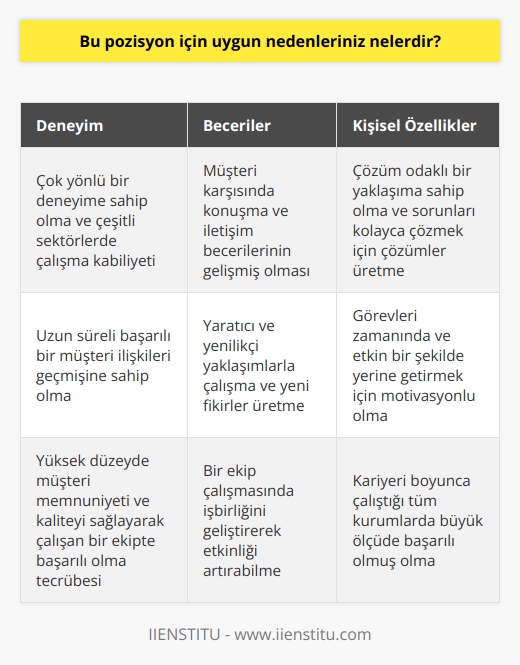 Bu pozisyon için uygun nedenleriniz nelerdir?

| Deneyim | Beceriler | Kişisel Özellikler |
|---|---|---|
| Çok yönlü bir deneyime sahip olma ve çeşitli sektörlerde çalışma kabiliyeti | Müşteri karşısında konuşma ve iletişim becerilerinin gelişmiş olması | Çözüm odaklı bir yaklaşıma sahip olma ve sorunları kolayca çözmek için çözümler üretme |
| Uzun süreli başarılı bir müşteri ilişkileri geçmişine sahip olma | Yaratıcı ve yenilikçi yaklaşımlarla çalışma ve yeni fikirler üretme | Görevleri zamanında ve etkin bir şekilde yerine getirmek için motivasyonlu olma |
| Yüksek düzeyde müşteri memnuniyeti ve kaliteyi sağlayarak çalışan bir ekipte başarılı olma tecrübesi | Bir ekip çalışmasında işbirliğini geliştirerek etkinliği artırabilme | Kariyeri boyunca çalıştığı tüm kurumlarda büyük ölçüde başarılı olmuş olma |

IIENSTITU - www.iienstitu.com